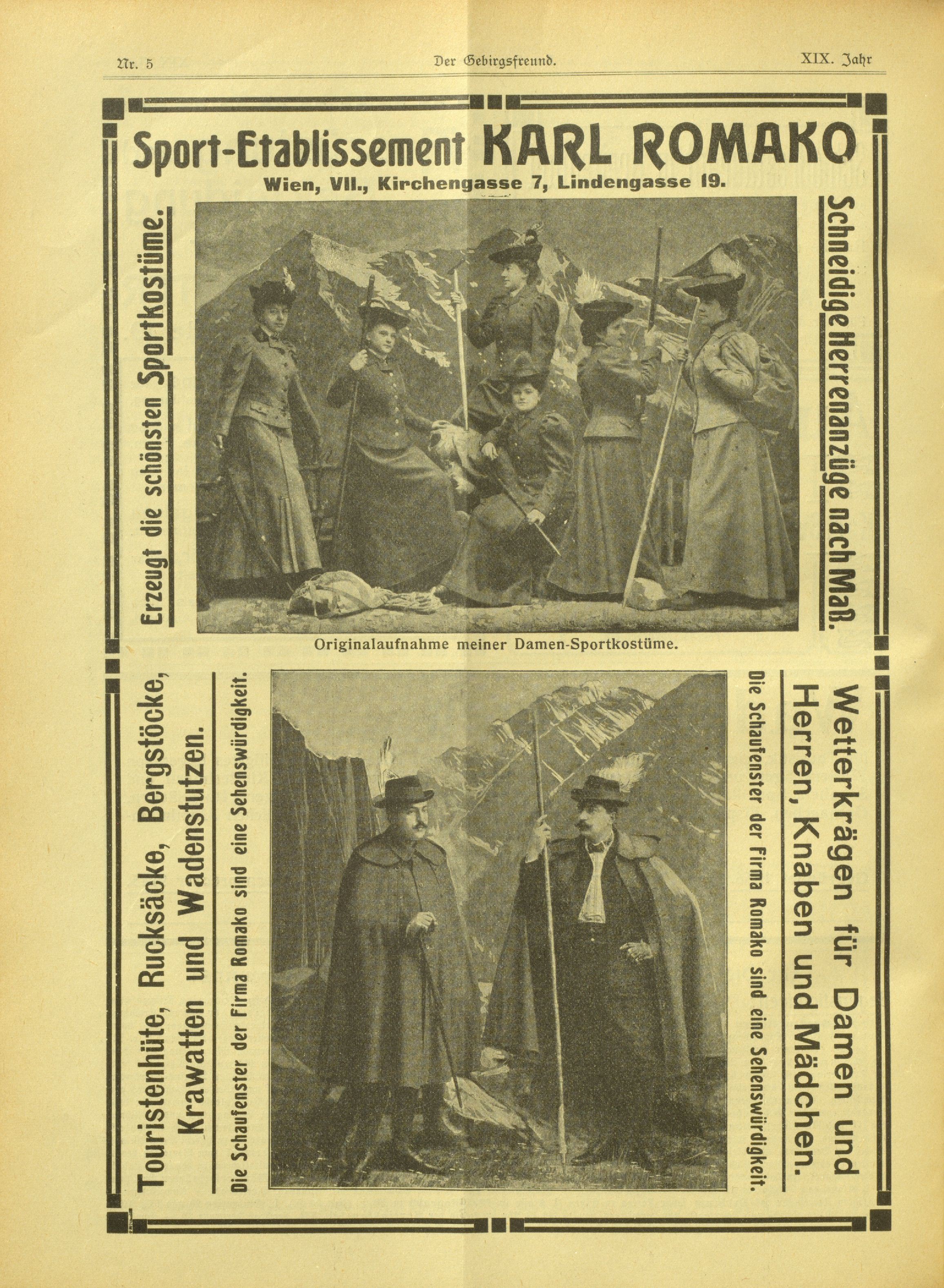 Nr. 5 Der Gebirgsfreund. XIX. Jahr

Sport-Etablissement KARL ROMAKO

Wien, VII., Kirchengasse 7, Lindengasse 19.

Erzeugt die schönsten Sportkostüme.

Schneidige Herrenanzüge nach Maß.

Originalaufnahme meiner Damen-Sportkostüme.

Touristenhüte, Rucksäcke, Bergstöcke, Krawatten und Wadenstutzen.

Die Schaufenster der Firma Romako sind eine Sehenswürdigkeit.

Wetterkrägen für Damen und Herren, Knaben und Mädchen.

Die Schaufenster der Firma Romako sind eine Sehenswürdigkeit.